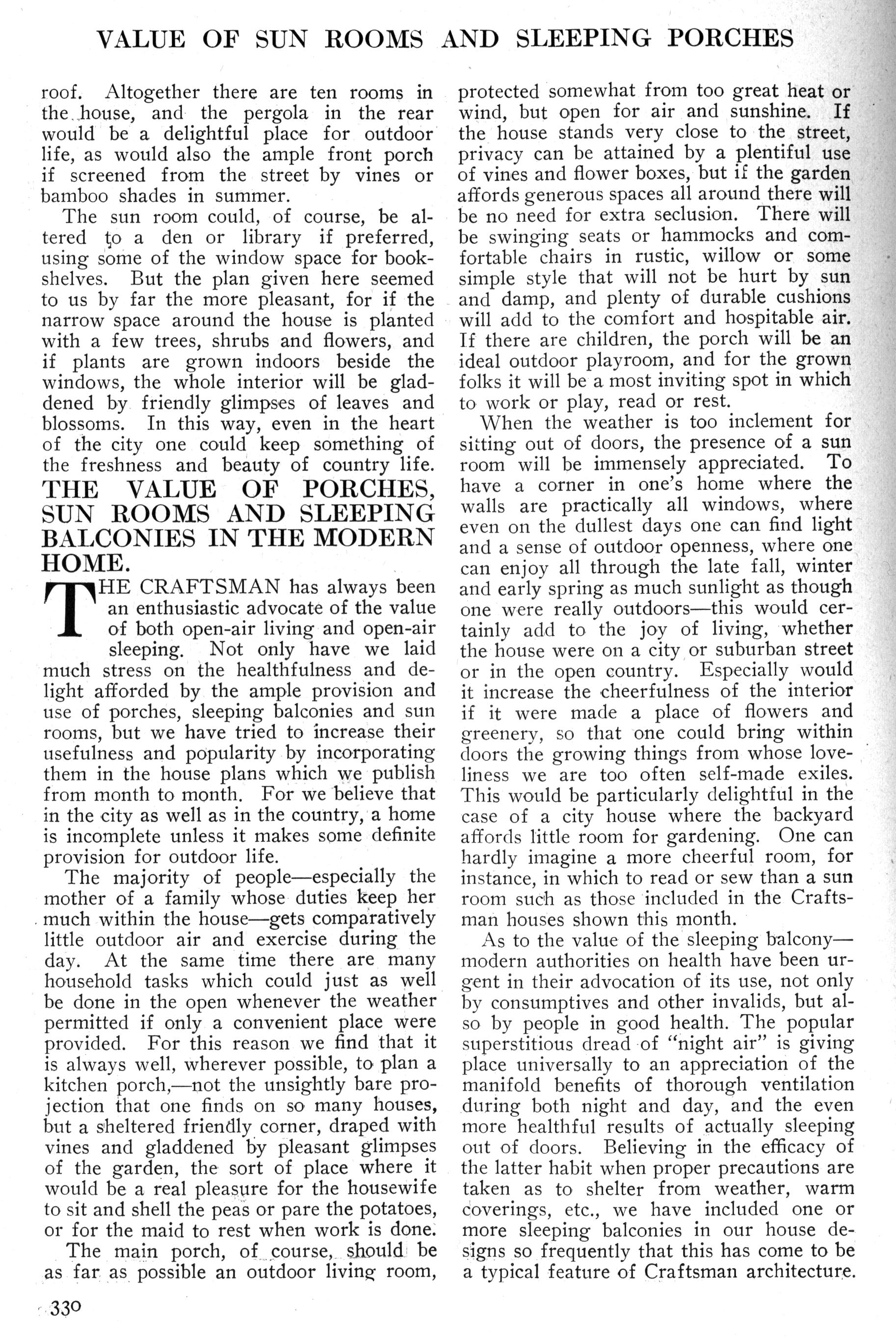 VALUE OF SUN ROOMS AND SLEEPING PORCHES

roof. Altogether there are ten rooms in the house, and the pergola in the rear would be a delightful place for outdoor life, as would also the ample front porch if screened from the street by vines or bamboo shades in summer.

The sun room could, of course, be altered to a den or library if preferred, using some of the window space for bookshelves. But the plan given here seemed to us by far the more pleasant, for if the narrow space around the house is planted with a few trees, shrubs and flowers, and if plants are grown indoors beside the windows, the whole interior will be gladdened by friendly glimpses of leaves and blossoms. In this way, even in the heart of the city one could keep something of the freshness and beauty of country life.

THE VALUE OF PORCHES, SUN ROOMS AND SLEEPING BALCONIES IN THE MODERN HOME.

THE CRAFTSMAN has always been an enthusiastic advocate of the value of both open-air living and open-air sleeping. Not only have we laid much stress on the healthfulness and delight afforded by the ample provision and use of porches, sleeping balconies and sun rooms, but we have tried to increase their usefulness and popularity by incorporating them in the house plans which we publish from month to month. For we believe that in the city as well as in the country, a home is incomplete unless it makes some definite provision for outdoor life.

The majority of people—especially the mother of a family whose duties keep her much within the house—gets comparatively little outdoor air and exercise during the day. At the same time there are many household tasks which could just as well be done in the open whenever the weather permitted if only a convenient place were provided. For this reason we find that it is always well, wherever possible, to plan a kitchen porch,—not the unsightly bare projection that one finds on so many houses, but a sheltered friendly corner, draped with vines and gladdened by pleasant glimpses of the garden, the sort of place where it would be a real pleasure for the housewife to sit and shell the peas or pare the potatoes, or for the maid to rest when work is done.

The main porch, of course, should be as far as possible an outdoor living room, protected somewhat from too great heat or wind, but open for air and sunshine. If the house stands very close to the street, privacy can be attained by a plentiful use of vines and flower boxes, but if the garden affords generous spaces all around there will be no need for extra seclusion. There will be swinging seats or hammocks and comfortable chairs in rustic, willow or some simple style that will not be hurt by sun and damp, and plenty of durable cushions will add to the comfort and hospitable air. If there are children, the porch will be an ideal outdoor playroom, and for the grown folks it will be a most inviting spot in which to work or play, read or rest.

When the weather is too inclement for sitting out of doors, the presence of a sun room will be immensely appreciated. To have a corner in one's home where the walls are practically all windows, where even on the dullest days one can find light and a sense of outdoor openness, where one can enjoy all through the late fall, winter and early spring as much sunlight as though one were really outdoors—this would certainly add to the joy of living, whether the house were on a city or suburban street or in the open country. Especially would it increase the cheerfulness of the interior if it were made a place of flowers and greenery, so that one could bring within doors the growing things from whose loveliness we are too often self-made exiles. This would be particularly delightful in the case of a city house where the backyard affords little room for gardening. One can hardly imagine a more cheerful room, for instance, in which to read or sew than a sun room such as those included in the Craftsman houses shown this month.

As to the value of the sleeping balcony—modern authorities on health have been urgent in their advocation of its use, not only by consumptives and other invalids, but also by people in good health. The popular superstitious dread of "night air" is giving place universally to an appreciation of the manifold benefits of thorough ventilation during both night and day, and the even more healthful results of actually sleeping out of doors. Believing in the efficacy of the latter habit when proper precautions are taken as to shelter from weather, warm coverings, etc., we have included one or more sleeping balconies in our house designs so frequently that this has come to be a typical feature of Craftsman architecture.

330